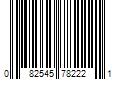 0 82545 78222 1